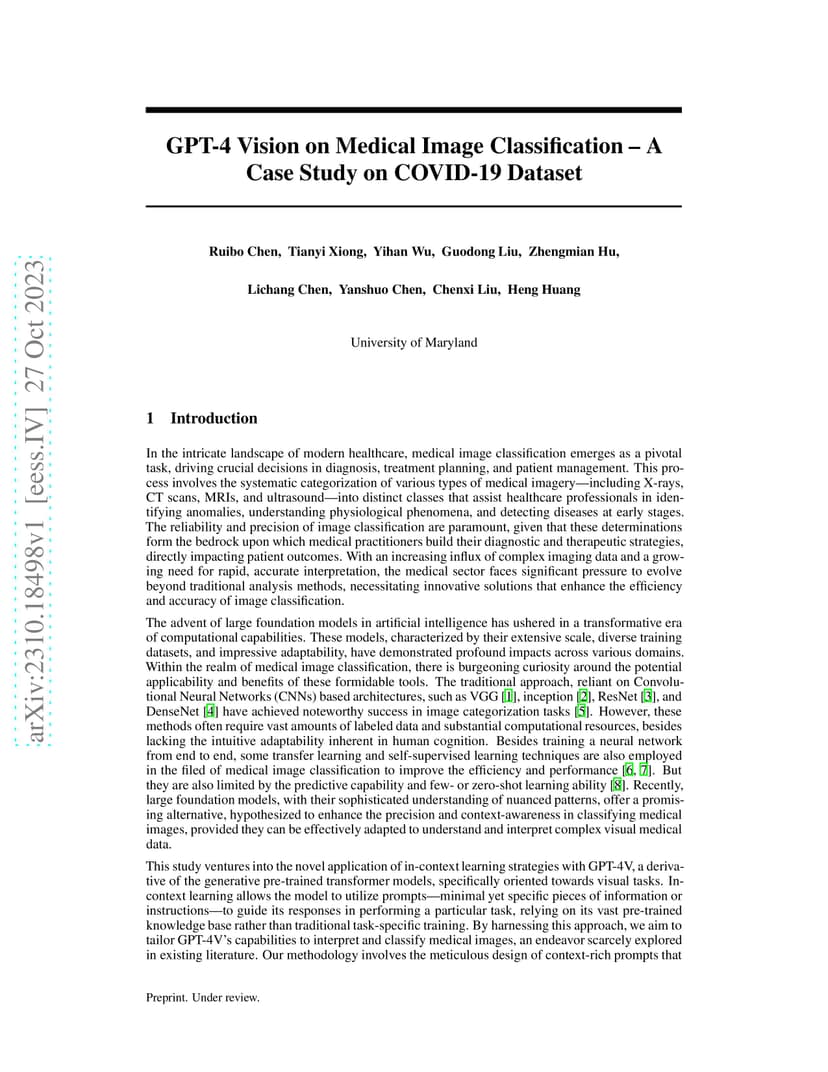 arXiv:2310.18498v1 [eess.IV] 27 Oct 2023

GPT-4 Vision on Medical Image Classification – A Case Study on COVID-19 Dataset

Ruibo Chen, Tianyi Xiong, Yihan Wu, Guodong Liu, Zhengmian Hu,

Lichang Chen, Yanshuo Chen, Chenxi Liu, Heng Huang

University of Maryland

1 Introduction

In the intricate landscape of modern healthcare, medical image classification emerges as a pivotal task, driving crucial decisions in diagnosis, treatment planning, and patient management. This process involves the systematic categorization of various types of medical imagery—including X-rays, CT scans, MRIs, and ultrasound—into distinct classes that assist healthcare professionals in identifying anomalies, understanding physiological phenomena, and detecting diseases at early stages. The reliability and precision of image classification are paramount, given that these determinations form the bedrock upon which medical practitioners build their diagnostic and therapeutic strategies, directly impacting patient outcomes. With an increasing influx of complex imaging data and a growing need for rapid, accurate interpretation, the medical sector faces significant pressure to evolve beyond traditional analysis methods, necessitating innovative solutions that enhance the efficiency and accuracy of image classification.

The advent of large foundation models in artificial intelligence has ushered in a transformative era of computational capabilities. These models, characterized by their extensive scale, diverse training datasets, and impressive adaptability, have demonstrated profound impacts across various domains. Within the realm of medical image classification, there is burgeoning curiosity around the potential applicability and benefits of these formidable tools. The traditional approach, reliant on Convolutional Neural Networks (CNNs) based architectures, such as VGG [1], inception [2], ResNet [3], and DenseNet [4] have achieved noteworthy success in image categorization tasks [5]. However, these methods often require vast amounts of labeled data and substantial computational resources, besides lacking the intuitive adaptability inherent in human cognition. Besides training a neural network from end to end, some transfer learning and self-supervised learning techniques are also employed in the filed of medical image classification to improve the efficiency and performance [6, 7]. But they are also limited by the predictive capability and few- or zero-shot learning ability [8]. Recently, large foundation models, with their sophisticated understanding of nuanced patterns, offer a promising alternative, hypothesized to enhance the precision and context-awareness in classifying medical images, provided they can be effectively adapted to understand and interpret complex visual medical data.

This study ventures into the novel application of in-context learning strategies with GPT-4V, a derivative of the generative pre-trained transformer models, specifically oriented towards visual tasks. In-context learning allows the model to utilize prompts—minimal yet specific pieces of information or instructions—to guide its responses in performing a particular task, relying on its vast pre-trained knowledge base rather than traditional task-specific training. By harnessing this approach, we aim to tailor GPT-4V's capabilities to interpret and classify medical images, an endeavor scarcely explored in existing literature. Our methodology involves the meticulous design of context-rich prompts that

Preprint. Under review.